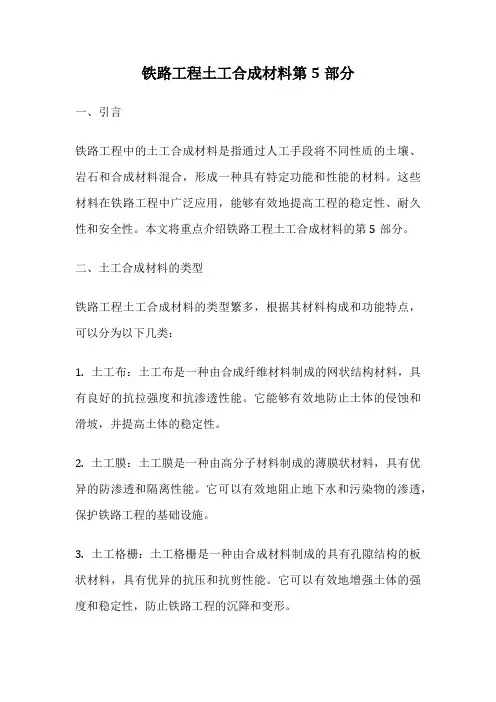 铁路工程土工合成材料第 5 部分

一、引言

铁路工程中的土工合成材料是指通过人工手段将不同性质的土壤、岩石和合成材料混合，形成一种具有特定功能和性能的材料。这些材料在铁路工程中广泛应用，能够有效地提高工程的稳定性、耐久性和安全性。本文将重点介绍铁路工程土工合成材料的第 5 部分。

二、土工合成材料的类型

铁路工程土工合成材料的类型繁多，根据其材料构成和功能特点，可以分为以下几类：

1. 土工布：土工布是一种由合成纤维材料制成的网状结构材料，具有良好的抗拉强度和抗渗透性能。它能够有效地防止土体的侵蚀和滑坡，并提高土体的稳定性。

2. 土工膜：土工膜是一种由高分子材料制成的薄膜状材料，具有优异的防渗透和隔离性能。它可以有效地阻止地下水和污染物的渗透，保护铁路工程的基础设施。

3. 土工格栅：土工格栅是一种由合成材料制成的具有孔隙结构的板状材料，具有优异的抗压和抗剪性能。它可以有效地增强土体的强度和稳定性，防止铁路工程的沉降和变形。